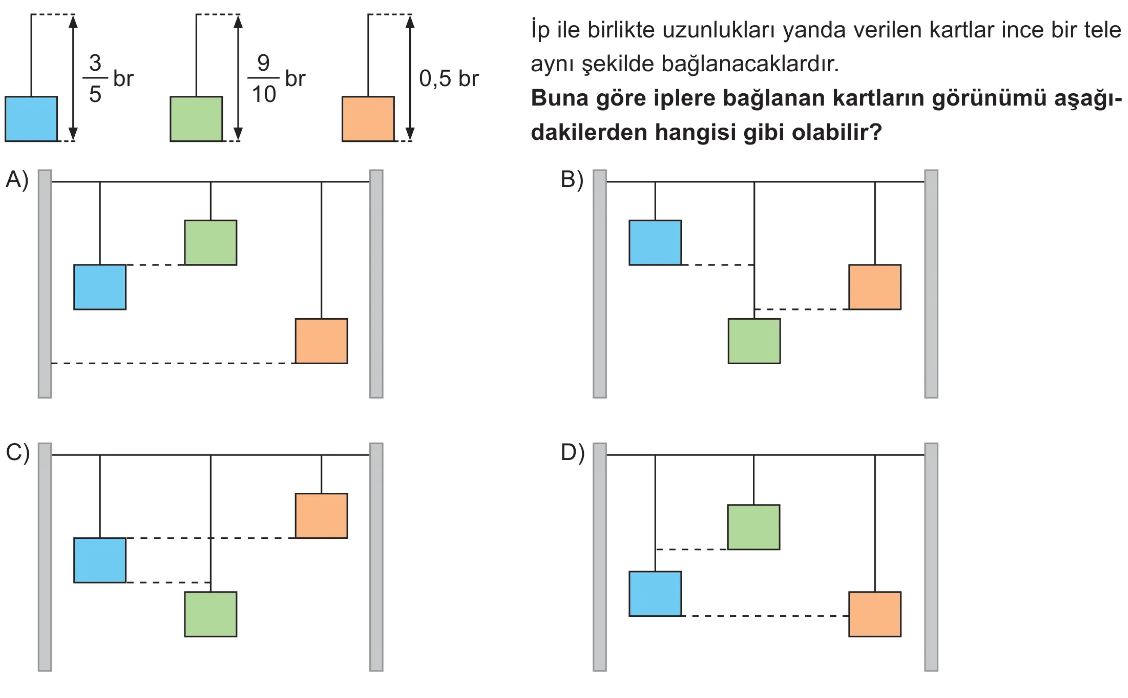 $\frac{3}{5}$ br

$\frac{9}{10}$ br

0,5 br

İp ile birlikte uzunlukları yanda verilen kartlar ince bir tele aynı şekilde bağlanacaklardır.

**Buna göre iplere bağlanan kartların görünümü aşağıdakilerden hangisi gibi olabilir?**

A)

B)

C)

D)